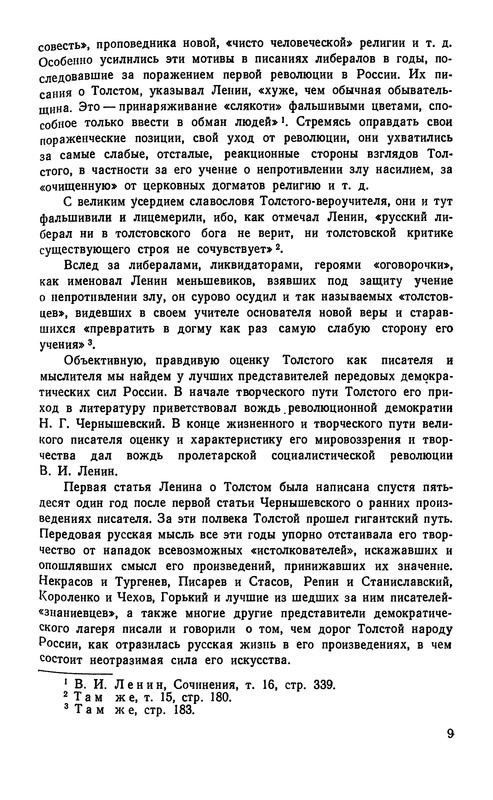 совесть», проповедника новой, «чисто человеческой» религии и т. д. Особенно усилились эти мотивы в писаниях либералов в годы, последовавшие за поражением первой революции в России. Их писания о Толстом, указывал Ленин, «хуже, чем обычная обывательщина. Это — принаряживание «слякоти» фальшивыми цветами, способное только ввести в обман людей»$^1$. Стремясь оправдать свои пораженческие позиции, свой уход от революции, они ухватились за самые слабые, отсталые, реакционные стороны взглядов Толстого, в частности за его учение о непротивлении злу насилием, за «очищенную» от церковных догматов религию и т. д.

С великим усердием славословя Толстого-вероучителя, они и тут фальшивили и лицемерили, ибо, как отмечал Ленин, «русский либерал ни в толстовского бога не верит, ни толстовской критике существующего строя не сочувствует»$^2$.

Вслед за либералами, ликвидаторами, героями «оговорочки», как именовал Ленин меньшевиков, взявших под защиту учение о непротивлении злу, он сурово осудил и так называемых «толстовцев», видевших в своем учителе основателя новой веры и старавшихся «превратить в догму как раз самую слабую сторону его учения»$^3$.

Объективную, правдивую оценку Толстого как писателя и мыслителя мы найдем у лучших представителей передовых демократических сил России. В начале творческого пути Толстого его приход в литературу приветствовал вождь революционной демократии Н. Г. Чернышевский. В конце жизненного и творческого пути великого писателя оценку и характеристику его мировоззрения и творчества дал вождь пролетарской социалистической революции В. И. Ленин.

Первая статья Ленина о Толстом была написана спустя пятьдесят один год после первой статьи Чернышевского о ранних произведениях писателя. За эти полвека Толстой прошел гигантский путь. Передовая русская мысль все эти годы упорно отстаивала его творчество от нападок всевозможных «истолкователей», искажавших и опошлявших смысл его произведений, принижавших их значение. Некрасов и Тургенев, Писарев и Стасов, Репин и Станиславский, Короленко и Чехов, Горький и лучшие из шедших за ним писателей-«знаниевцев», а также многие другие представители демократического лагеря писали и говорили о том, чем дорог Толстой народу России, как отразилась русская жизнь в его произведениях, в чем состоит неотразимая сила его искусства.

$^1$ В. И. Ленин, Сочинения, т. 16, стр. 339.
$^2$ Там же, т. 15, стр. 180.
$^3$ Там же, стр. 183.

9